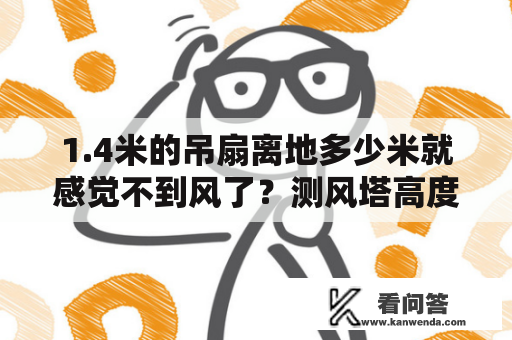 1.4米的吊扇离地多少米就感觉不到风了？测风塔高度

看问答
www.kanwenda.com